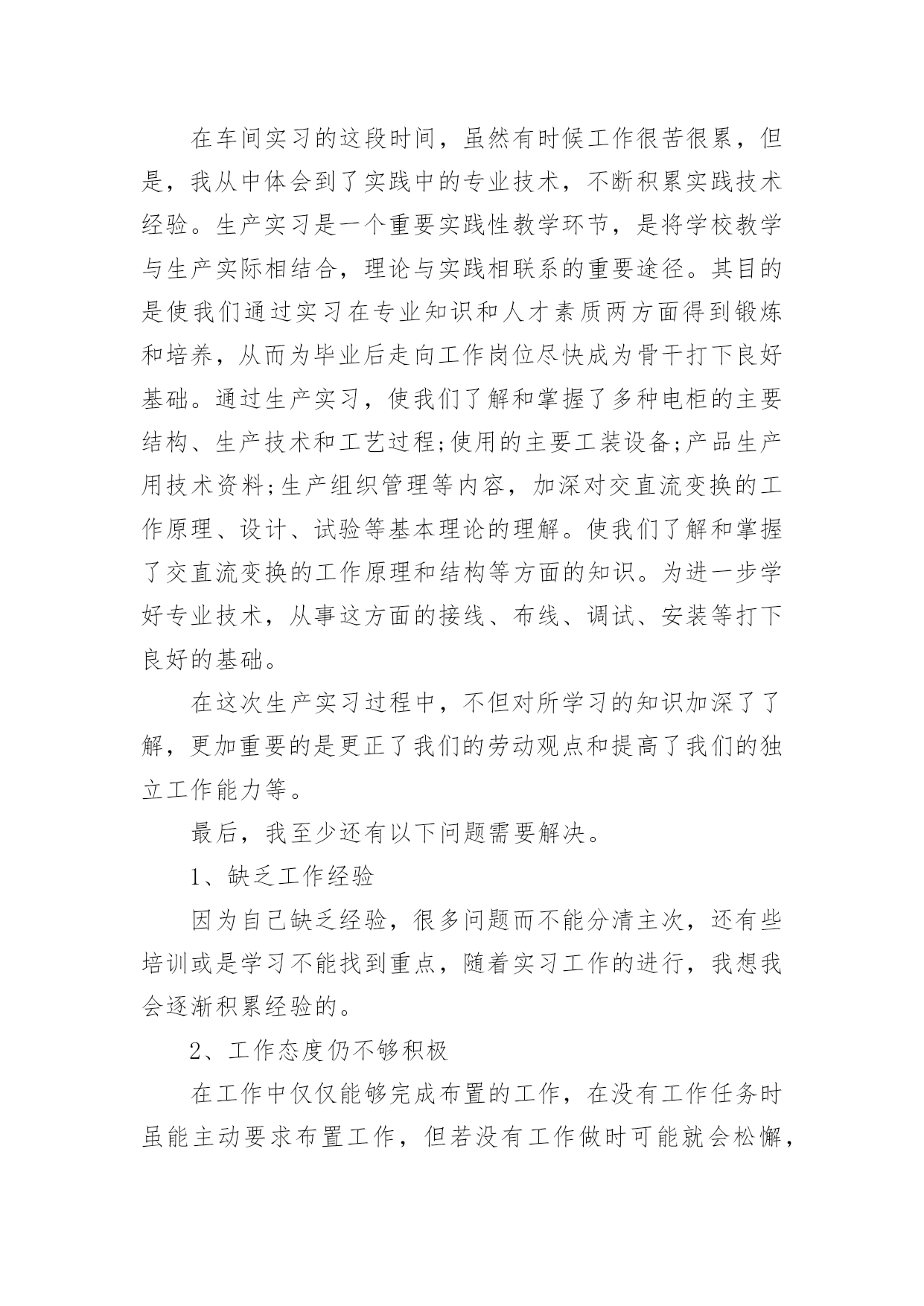 在车间实习的这段时间，虽然有时候工作很苦很累，但是，我从中体会到了实践中的专业技术，不断积累实践技术经验。生产实习是一个重要实践性教学环节，是将学校教学与生产实际相结合，理论与实践相联系的重要途径。其目的是使我们通过实习在专业知识和人才素质两方面得到锻炼和培养，从而为毕业后走向工作岗位尽快成为骨干打下良好基础。通过生产实习，使我们了解和掌握了多种电柜的主要结构、生产技术和工艺过程;使用的主要工装设备;产品生产用技术资料;生产组织管理等内容，加深对交直流变换的工作原理、设计、试验等基本理论的理解。使我们了解和掌握了交直流变换的工作原理和结构等方面的知识。为进一步学好专业技术，从事这方面的接线、布线、调试、安装等打下良好的基础。

在这次生产实习过程中，不但对所学习的知识加深了了解，更加重要的是更正了我们的劳动观点和提高了我们的独立工作能力等。

最后，我至少还有以下问题需要解决。

1、缺乏工作经验

因为自己缺乏经验，很多问题而不能分清主次，还有些培训或是学习不能找到重点，随着实习工作的进行，我想我会逐渐积累经验的。

2、工作态度仍不够积极

在工作中仅仅能够完成布置的工作，在没有工作任务时虽能主动要求布置工作，但若没有工作做时可能就会松懈，